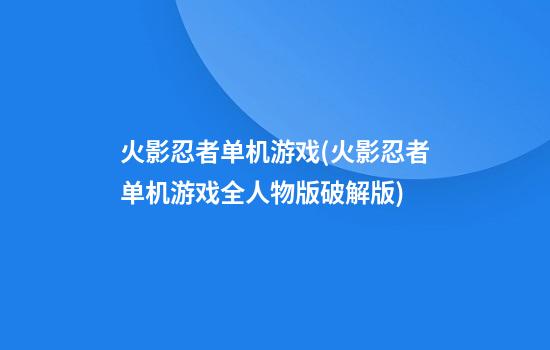 火影忍者单机游戏(火影忍者单机游戏全人物版破解版)